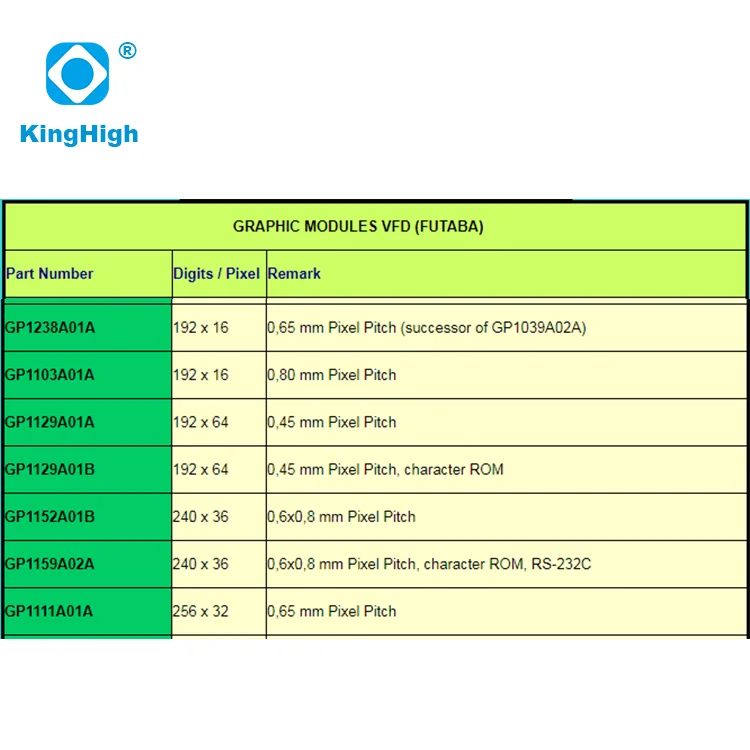 ®
KingHigh

GRAPHIC MODULES VFD (FUTABA)

| Part Number | Digits / Pixel | Remark |
|---|---|---|
| GP1238A01A | 192 x 16 | 0,65 mm Pixel Pitch (successor of GP1039A02A) |
| GP1103A01A | 192 x 16 | 0,80 mm Pixel Pitch |
| GP1129A01A | 192 x 64 | 0,45 mm Pixel Pitch |
| GP1129A01B | 192 x 64 | 0,45 mm Pixel Pitch, character ROM |
| GP1152A01B | 240 x 36 | 0,6x0,8 mm Pixel Pitch |
| GP1159A02A | 240 x 36 | 0,6x0,8 mm Pixel Pitch, character ROM, RS-232C |
| GP1111A01A | 256 x 32 | 0,65 mm Pixel Pitch |